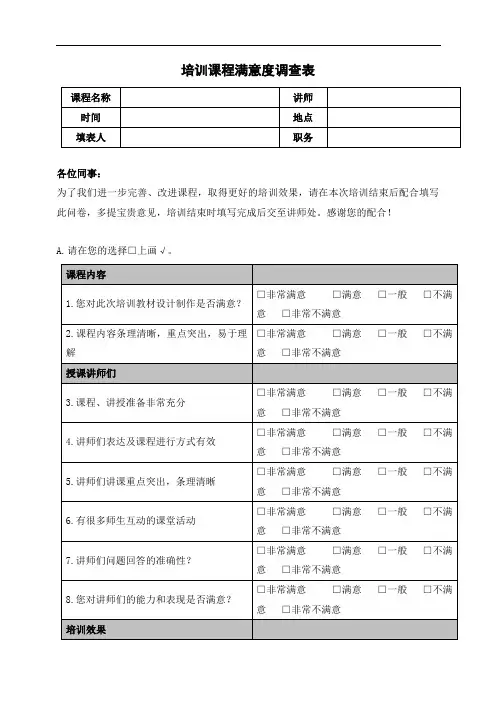 培训课程满意度调查表

| 课程名称 | | 讲师 | |
|---|---|---|---|
| 时间 | | 地点 | |
| 填表人 | | 职务 | |

各位同事：

为了我们进一步完善、改进课程，取得更好的培训效果，请在本次培训结束后配合填写此问卷，多提宝贵意见，培训结束时填写完成后交至讲师处。感谢您的配合！

A. 请在您的选择□上画√。

| 课程内容 | |
|---|---|
| 1. 您对此次培训教材设计制作是否满意？ | □非常满意 □满意 □一般 □不满意 □非常不满意 |
| 2. 课程内容条理清晰，重点突出，易于理解 | □非常满意 □满意 □一般 □不满意 □非常不满意 |
| 授课讲师们 | |
| 3. 课程、讲授准备非常充分 | □非常满意 □满意 □一般 □不满意 □非常不满意 |
| 4. 讲师们表达及课程进行方式有效 | □非常满意 □满意 □一般 □不满意 □非常不满意 |
| 5. 讲师们讲课重点突出，条理清晰 | □非常满意 □满意 □一般 □不满意 □非常不满意 |
| 6. 有很多师生互动的课堂活动 | □非常满意 □满意 □一般 □不满意 □非常不满意 |
| 7. 讲师们问题回答的准确性？ | □非常满意 □满意 □一般 □不满意 □非常不满意 |
| 8. 您对讲师们的能力和表现是否满意？ | □非常满意 □满意 □一般 □不满意 □非常不满意 |
| 培训效果 | |